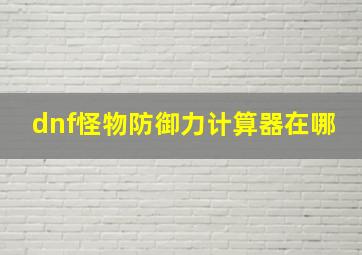 dnf怪物防御力计算器在哪